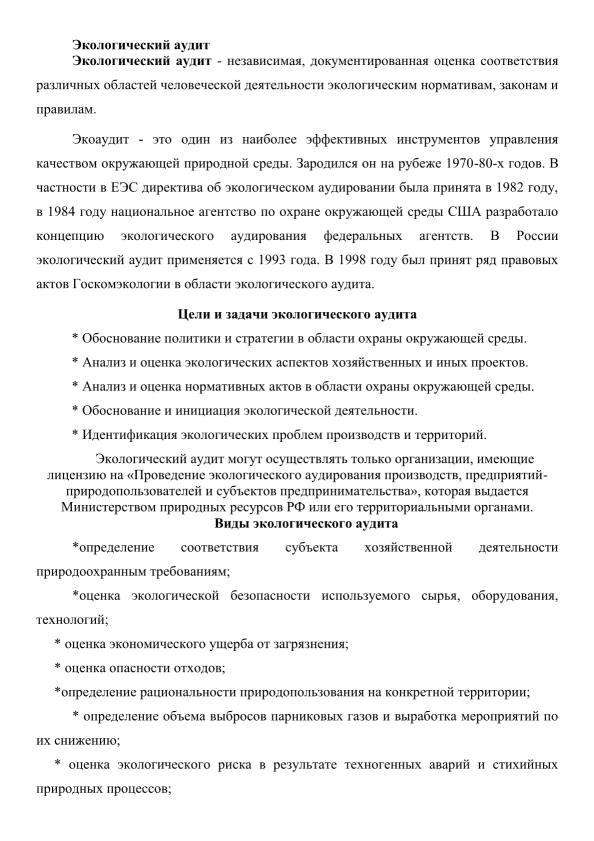 Экологический аудит

Экологический аудит - независимая, документированная оценка соответствия различных областей человеческой деятельности экологическим нормативам, законам и правилам.

Экоаудит - это один из наиболее эффективных инструментов управления качеством окружающей природной среды. Зародился он на рубеже 1970-80-х годов. В частности в ЕЭС директива об экологическом аудировании была принята в 1982 году, в 1984 году национальное агентство по охране окружающей среды США разработало концепцию экологического аудирования федеральных агентств. В России экологический аудит применяется с 1993 года. В 1998 году был принят ряд правовых актов Госкомэкологии в области экологического аудита.

Цели и задачи экологического аудита

* Обоснование политики и стратегии в области охраны окружающей среды.

* Анализ и оценка экологических аспектов хозяйственных и иных проектов.

* Анализ и оценка нормативных актов в области охраны окружающей среды.

* Обоснование и инициация экологической деятельности.

* Идентификация экологических проблем производств и территорий.

Экологический аудит могут осуществлять только организации, имеющие лицензию на «Проведение экологического аудирования производств, предприятий-природопользователей и субъектов предпринимательства», которая выдается Министерством природных ресурсов РФ или его территориальными органами.

Виды экологического аудита

*определение соответствия субъекта хозяйственной деятельности природоохранным требованиям;

*оценка экологической безопасности используемого сырья, оборудования, технологий;

* оценка экономического ущерба от загрязнения;

* оценка опасности отходов;

*определение рациональности природопользования на конкретной территории;

* определение объема выбросов парниковых газов и выработка мероприятий по их снижению;

* оценка экологического риска в результате техногенных аварий и стихийных природных процессов;